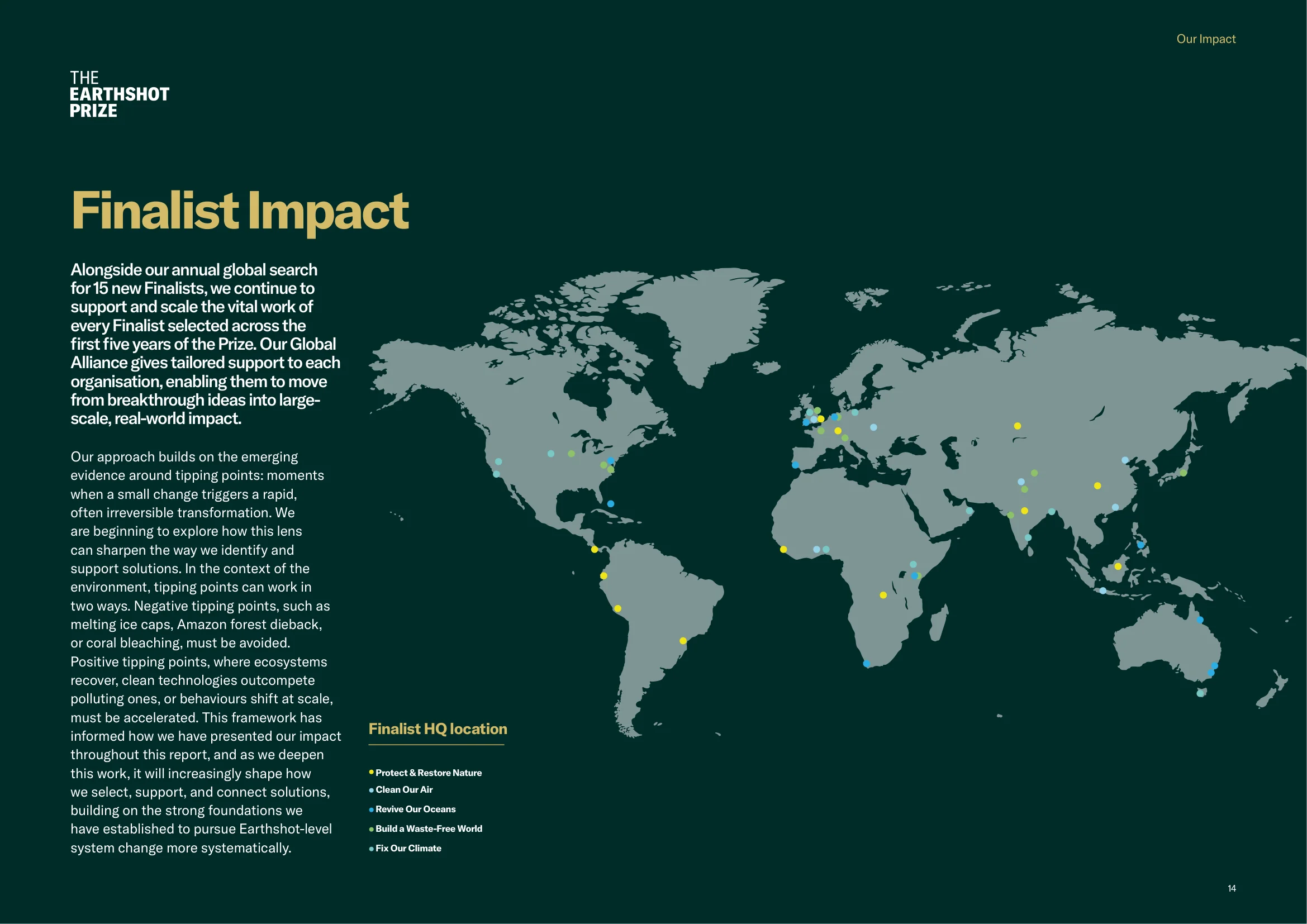 Our Impact

THE
EARTHSHOT
PRIZE

Finalist Impact

Alongside our annual global search for 15 new Finalists, we continue to support and scale the vital work of every Finalist selected across the first five years of the Prize. Our Global Alliance gives tailored support to each organisation, enabling them to move from breakthrough ideas into large-scale, real-world impact.

Our approach builds on the emerging evidence around tipping points: moments when a small change triggers a rapid, often irreversible transformation. We are beginning to explore how this lens can sharpen the way we identify and support solutions. In the context of the environment, tipping points can work in two ways. Negative tipping points, such as melting ice caps, Amazon forest dieback, or coral bleaching, must be avoided. Positive tipping points, where ecosystems recover, clean technologies outcompete polluting ones, or behaviours shift at scale, must be accelerated. This framework has informed how we have presented our impact throughout this report, and as we deepen this work, it will increasingly shape how we select, support, and connect solutions, building on the strong foundations we have established to pursue Earthshot-level system change more systematically.

Finalist HQ location

• Protect & Restore Nature
• Clean Our Air
• Revive Our Oceans
• Build a Waste-Free World
• Fix Our Climate

14